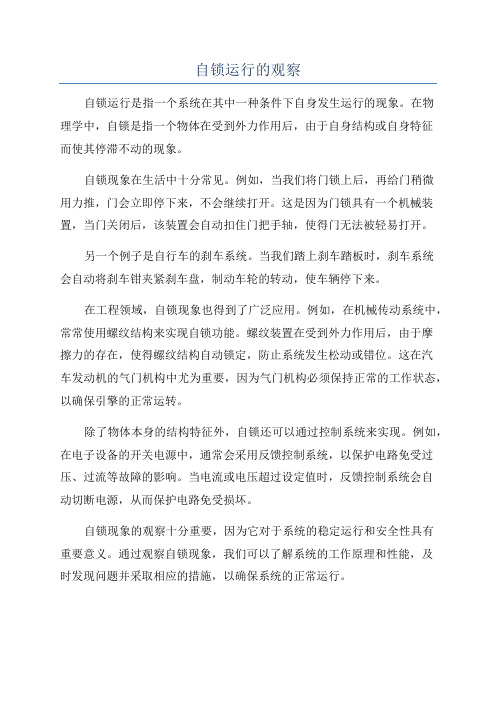 自锁运行的观察

自锁运行是指一个系统在其中一种条件下自身发生运行的现象。在物理学中，自锁是指一个物体在受到外力作用后，由于自身结构或自身特征而使其停滞不动的现象。

自锁现象在生活中十分常见。例如，当我们将门锁上后，再给门稍微用力推，门会立即停下来，不会继续打开。这是因为门锁具有一个机械装置，当门关闭后，该装置会自动扣住门把手轴，使得门无法被轻易打开。

另一个例子是自行车的刹车系统。当我们踏上刹车踏板时，刹车系统会自动将刹车钳夹紧刹车盘，制动车轮的转动，使车辆停下来。

在工程领域，自锁现象也得到了广泛应用。例如，在机械传动系统中，常常使用螺纹结构来实现自锁功能。螺纹装置在受到外力作用后，由于摩擦力的存在，使得螺纹结构自动锁定，防止系统发生松动或错位。这在汽车发动机的气门机构中尤为重要，因为气门机构必须保持正常的工作状态，以确保引擎的正常运转。

除了物体本身的结构特征外，自锁还可以通过控制系统来实现。例如，在电子设备的开关电源中，通常会采用反馈控制系统，以保护电路免受过压、过流等故障的影响。当电流或电压超过设定值时，反馈控制系统会自动切断电源，从而保护电路免受损坏。

自锁现象的观察十分重要，因为它对于系统的稳定运行和安全性具有重要意义。通过观察自锁现象，我们可以了解系统的工作原理和性能，及时发现问题并采取相应的措施，以确保系统的正常运行。